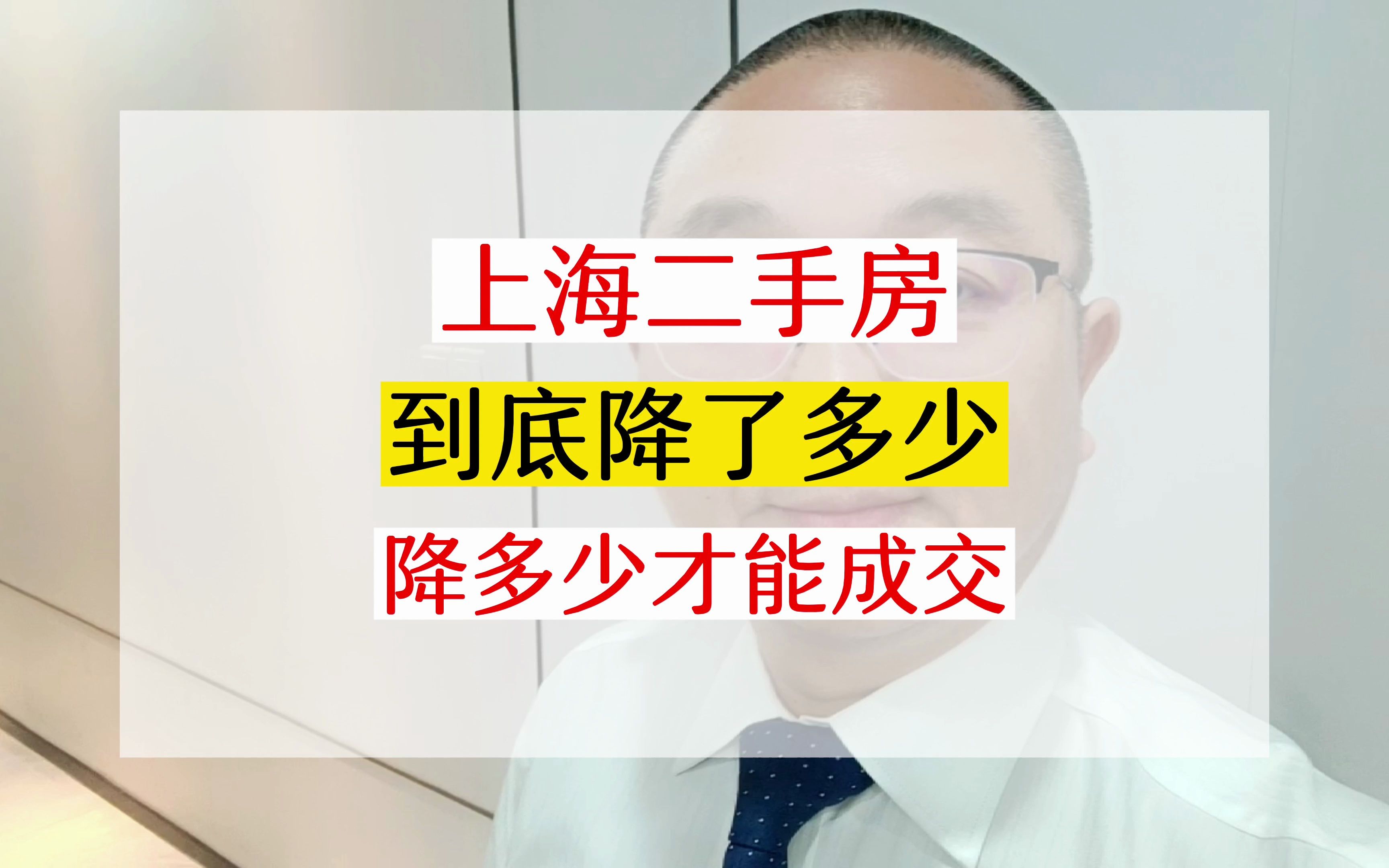 上海二手房

到底降了多少

降多少才能成交